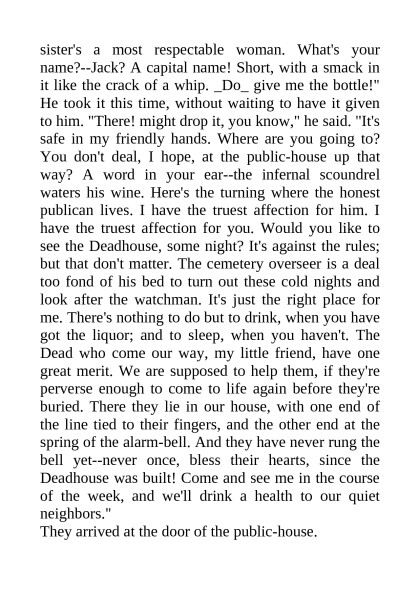 sister's a most respectable woman. What's your name?--Jack? A capital name! Short, with a smack in it like the crack of a whip. _Do_ give me the bottle!" He took it this time, without waiting to have it given to him. "There! might drop it, you know," he said. "It's safe in my friendly hands. Where are you going to? You don't deal, I hope, at the public-house up that way? A word in your ear--the infernal scoundrel waters his wine. Here's the turning where the honest publican lives. I have the truest affection for him. I have the truest affection for you. Would you like to see the Deadhouse, some night? It's against the rules; but that don't matter. The cemetery overseer is a deal too fond of his bed to turn out these cold nights and look after the watchman. It's just the right place for me. There's nothing to do but to drink, when you have got the liquor; and to sleep, when you haven't. The Dead who come our way, my little friend, have one great merit. We are supposed to help them, if they're perverse enough to come to life again before they're buried. There they lie in our house, with one end of the line tied to their fingers, and the other end at the spring of the alarm-bell. And they have never rung the bell yet--never once, bless their hearts, since the Deadhouse was built! Come and see me in the course of the week, and we'll drink a health to our quiet neighbors."
They arrived at the door of the public-house.